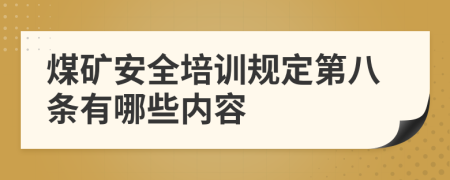 煤矿安全培训规定第八条有哪些内容